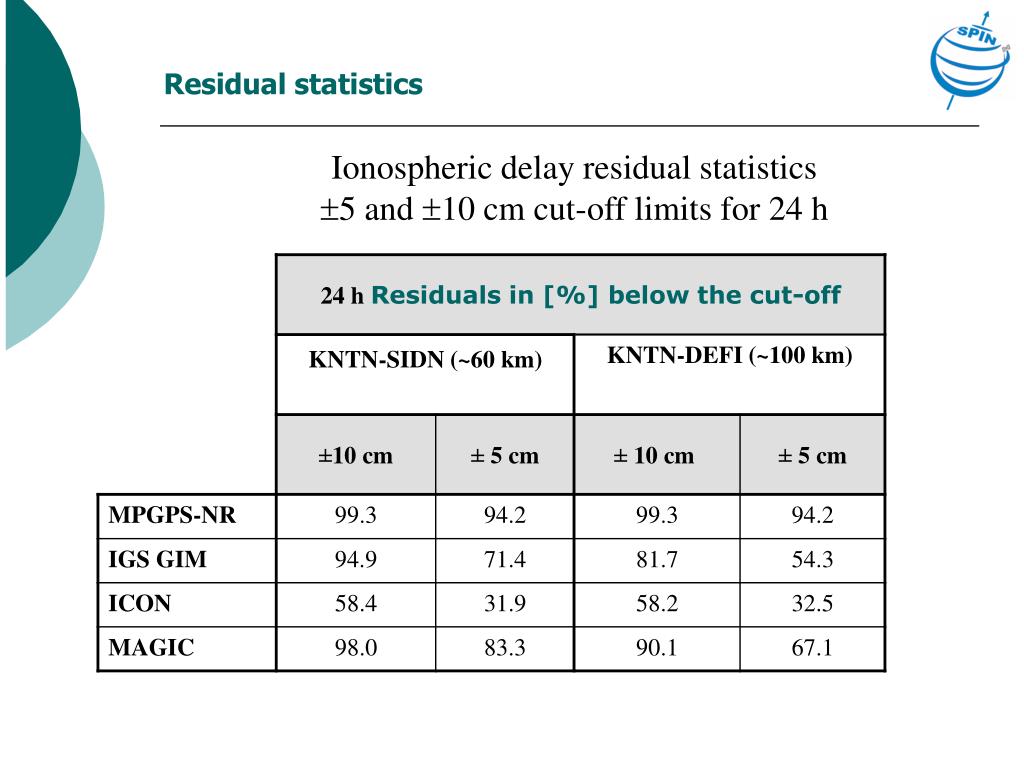 Residual statistics

SPIN

Ionospheric delay residual statistics
±5 and ±10 cm cut-off limits for 24 h

| | 24 h Residuals in [%] below the cut-off | | | |
|---|---|---|---|---|
| | KNTN-SIDN (~60 km) | | KNTN-DEFI (~100 km) | |
| | ±10 cm | ± 5 cm | ± 10 cm | ± 5 cm |
| MPGPS-NR | 99.3 | 94.2 | 99.3 | 94.2 |
| IGS GIM | 94.9 | 71.4 | 81.7 | 54.3 |
| ICON | 58.4 | 31.9 | 58.2 | 32.5 |
| MAGIC | 98.0 | 83.3 | 90.1 | 67.1 |